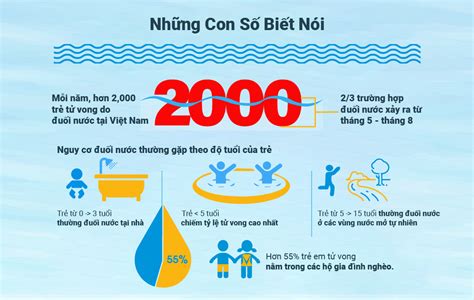 Những Con Số Biết Nói

Mỗi năm, hơn 2,000 trẻ tử vong do đuối nước tại Việt Nam

2000

2/3 trường hợp đuối nước xảy ra từ tháng 5 - tháng 8

Nguy cơ đuối nước thường gặp theo độ tuổi của trẻ

Trẻ từ 0 -> 3 tuổi thường đuối nước tại nhà

Trẻ < 5 tuổi chiếm tỷ lệ tử vong cao nhất

Trẻ từ 5 -> 15 tuổi thường đuối nước ở các vùng nước mở tự nhiên

55%

Hơn 55% trẻ em tử vong nằm trong các hộ gia đình nghèo.